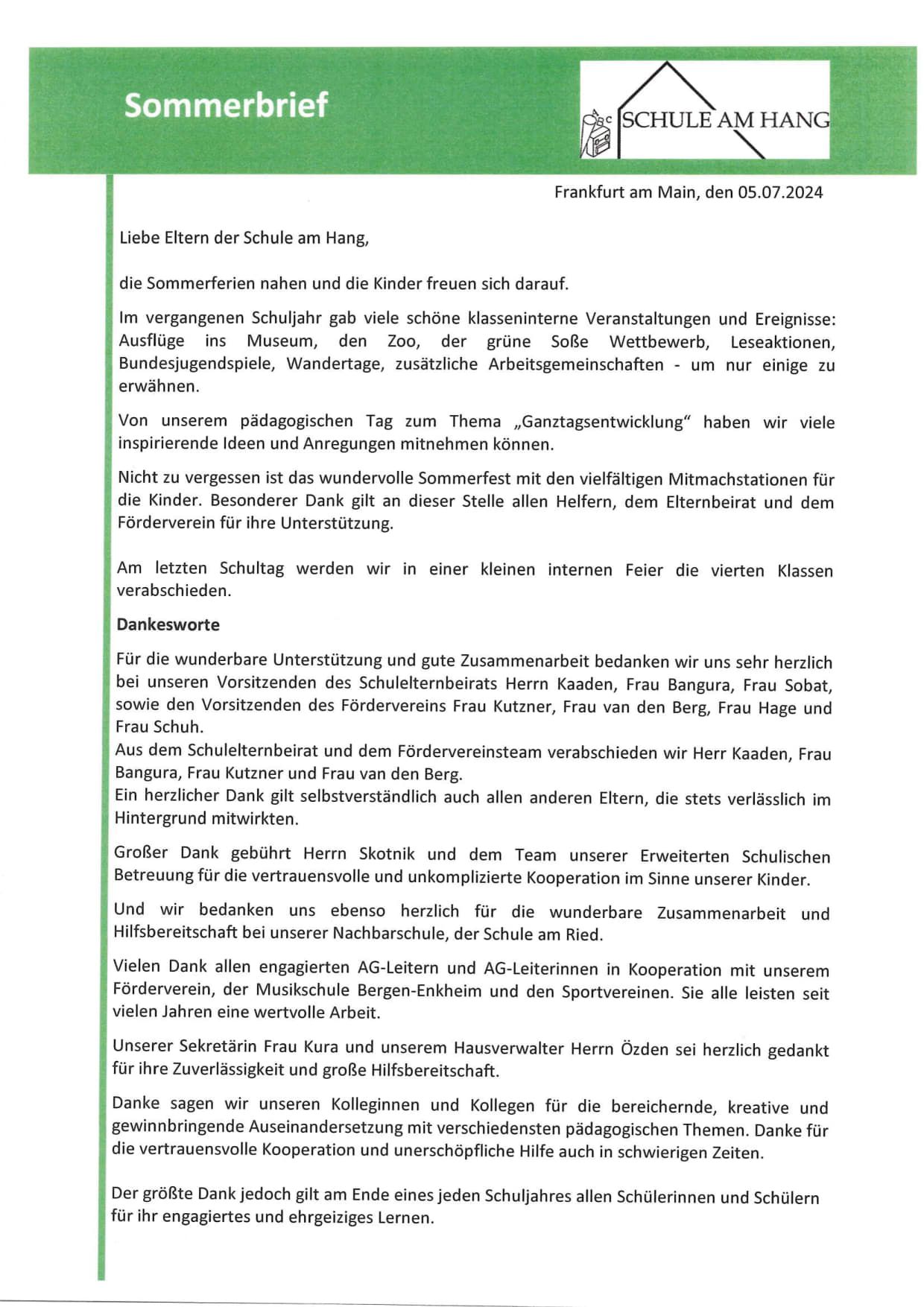 Sommerbrief

SCHULE AM HANG

Frankfurt am Main, den 05.07.2024

Liebe Eltern der Schule am Hang,

die Sommerferien nahen und die Kinder freuen sich darauf.

Im vergangenen Schuljahr gab viele schöne klasseninterne Veranstaltungen und Ereignisse: Ausflüge ins Museum, den Zoo, der grüne Soße Wettbewerb, Leseaktionen, Bundesjugendspiele, Wandertage, zusätzliche Arbeitsgemeinschaften - um nur einige zu erwähnen.

Von unserem pädagogischen Tag zum Thema „Ganztagsentwicklung“ haben wir viele inspirierende Ideen und Anregungen mitnehmen können.

Nicht zu vergessen ist das wundervolle Sommerfest mit den vielfältigen Mitmachstationen für die Kinder. Besonderer Dank gilt an dieser Stelle allen Helfern, dem Elternbeirat und dem Förderverein für ihre Unterstützung.

Am letzten Schultag werden wir in einer kleinen internen Feier die vierten Klassen verabschieden.

Dankesworte

Für die wunderbare Unterstützung und gute Zusammenarbeit bedanken wir uns sehr herzlich bei unseren Vorsitzenden des Schulelternbeirats Herrn Kaaden, Frau Bangura, Frau Sobat, sowie den Vorsitzenden des Fördervereins Frau Kutzner, Frau van den Berg, Frau Hage und Frau Schuh.
Aus dem Schulelternbeirat und dem Fördervereinsteam verabschieden wir Herr Kaaden, Frau Bangura, Frau Kutzner und Frau van den Berg.
Ein herzlicher Dank gilt selbstverständlich auch allen anderen Eltern, die stets verlässlich im Hintergrund mitwirkten.

Großer Dank gebührt Herrn Skotnik und dem Team unserer Erweiterten Schulischen Betreuung für die vertrauensvolle und unkomplizierte Kooperation im Sinne unserer Kinder.

Und wir bedanken uns ebenso herzlich für die wunderbare Zusammenarbeit und Hilfsbereitschaft bei unserer Nachbarschule, der Schule am Ried.

Vielen Dank allen engagierten AG-Leitern und AG-Leiterinnen in Kooperation mit unserem Förderverein, der Musikschule Bergen-Enkheim und den Sportvereinen. Sie alle leisten seit vielen Jahren eine wertvolle Arbeit.

Unserer Sekretärin Frau Kura und unserem Hausverwalter Herrn Özden sei herzlich gedankt für ihre Zuverlässigkeit und große Hilfsbereitschaft.

Danke sagen wir unseren Kolleginnen und Kollegen für die bereichernde, kreative und gewinnbringende Auseinandersetzung mit verschiedensten pädagogischen Themen. Danke für die vertrauensvolle Kooperation und unerschöpfliche Hilfe auch in schwierigen Zeiten.

Der größte Dank jedoch gilt am Ende eines jeden Schuljahres allen Schülerinnen und Schülern für ihr engagiertes und ehrgeiziges Lernen.